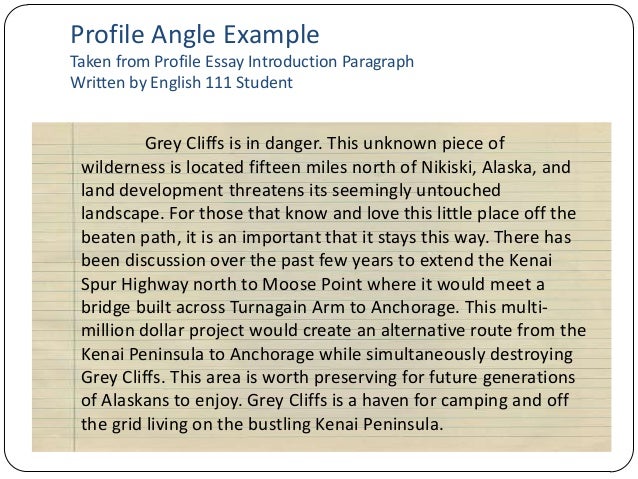 Profile Angle Example
Taken from Profile Essay Introduction Paragraph
Written by English 111 Student

Grey Cliffs is in danger. This unknown piece of wilderness is located fifteen miles north of Nikiski, Alaska, and land development threatens its seemingly untouched landscape. For those that know and love this little place off the beaten path, it is an important that it stays this way. There has been discussion over the past few years to extend the Kenai Spur Highway north to Moose Point where it would meet a bridge built across Turnagain Arm to Anchorage. This multi-million dollar project would create an alternative route from the Kenai Peninsula to Anchorage while simultaneously destroying Grey Cliffs. This area is worth preserving for future generations of Alaskans to enjoy. Grey Cliffs is a haven for camping and off the grid living on the bustling Kenai Peninsula.